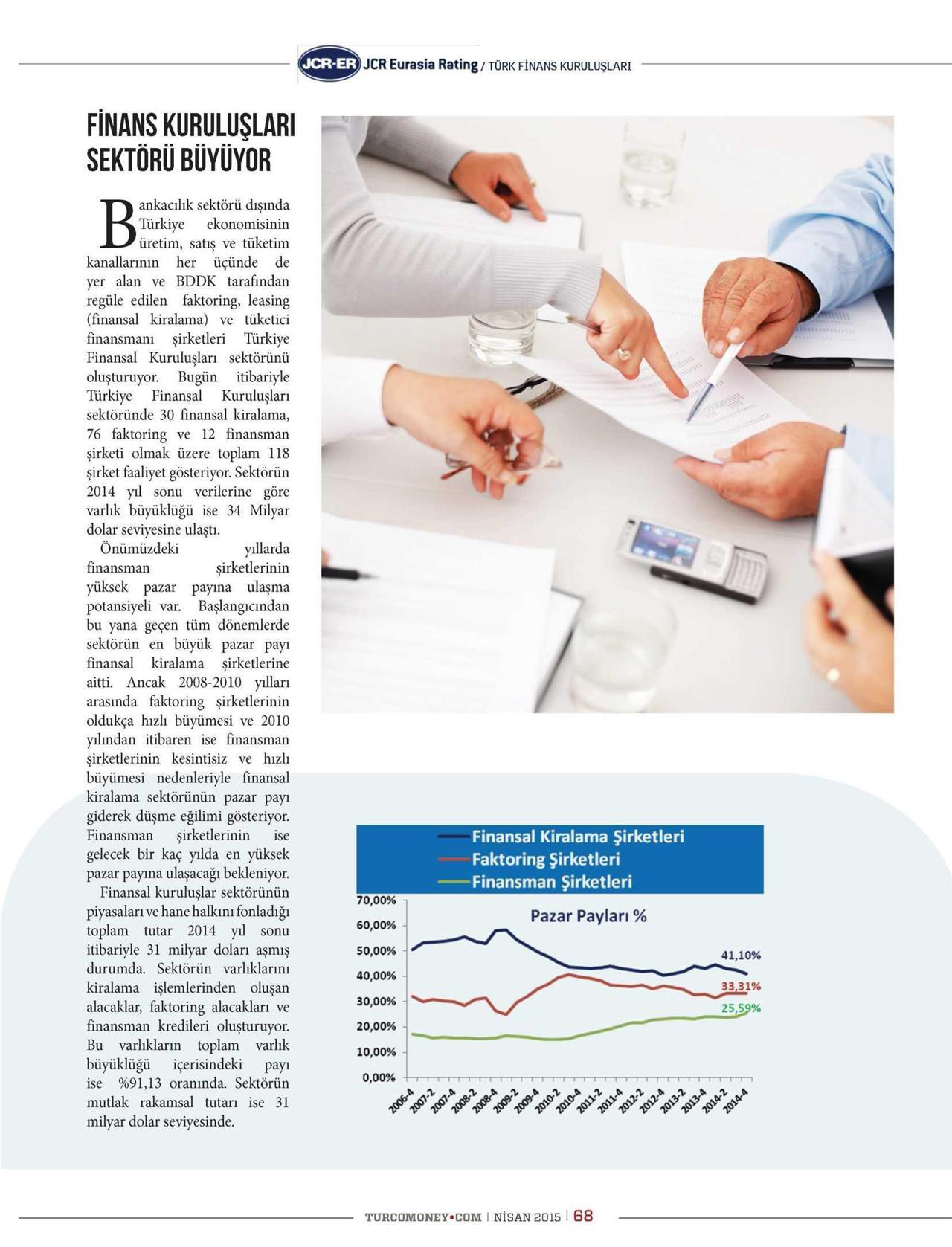 JCR-ER JCR Eurasia Rating / TÜRK FİNANS KURULUŞLARI

FİNANS KURULUŞLARI SEKTÖRÜ BÜYÜYOR

Bankacılık sektörü dışında Türkiye ekonomisinin üretim, satış ve tüketim kanallarının her üçünde de yer alan ve BDDK tarafından regüle edilen faktoring, leasing (finansal kiralama) ve tüketici finansmanı şirketleri Türkiye Finansal Kuruluşları sektörünü oluşturuyor. Bugün itibariyle Türkiye Finansal Kuruluşları sektöründe 30 finansal kiralama, 76 faktoring ve 12 finansman şirketi olmak üzere toplam 118 şirket faaliyet gösteriyor. Sektörün 2014 yıl sonu verilerine göre varlık büyüklüğü ise 34 Milyar dolar seviyesine ulaştı.

Önümüzdeki yıllarda finansman şirketlerinin yüksek pazar payına ulaşma potansiyeli var. Başlangıcından bu yana geçen tüm dönemlerde sektörün en büyük pazar payı finansal kiralama şirketlerine aitti. Ancak 2008-2010 yılları arasında faktoring şirketlerinin oldukça hızlı büyümesi ve 2010 yılından itibaren ise finansman şirketlerinin kesintisiz ve hızlı büyümesi nedenleriyle finansal kiralama sektörünün pazar payı giderek düşme eğilimi gösteriyor. Finansman şirketlerinin ise gelecek bir kaç yılda en yüksek pazar payına ulaşacağı bekleniyor.

Finansal kuruluşlar sektörünün piyasaları ve hane halkını fonladığı toplam tutar 2014 yıl sonu itibariyle 31 milyar doları aşmış durumda. Sektörün varlıklarını kiralama işlemlerinden oluşan alacaklar, faktoring alacakları ve finansman kredileri oluşturuyor. Bu varlıkların toplam varlık büyüklüğü içerisindeki payı ise %91,13 oranında. Sektörün mutlak rakamsal tutarı ise 31 milyar dolar seviyesinde.

Finansal Kiralama Şirketleri
Faktoring Şirketleri
Finansman Şirketleri

Pazar Payları %

70,00%
60,00%
50,00%
40,00%
30,00%
20,00%
10,00%
0,00%

41,10%
33,31%
25,59%

2006-4 2007-2 2007-4 2008-2 2008-4 2009-2 2009-4 2010-2 2010-4 2011-2 2011-4 2012-2 2012-4 2013-2 2013-4 2014-2 2014-4

TURCOMONEY•COM | NİSAN 2015 | 68